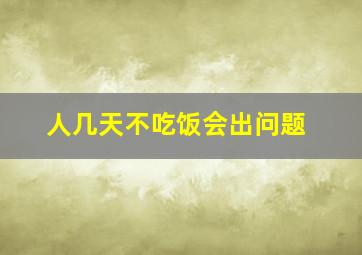 人几天不吃饭会出问题